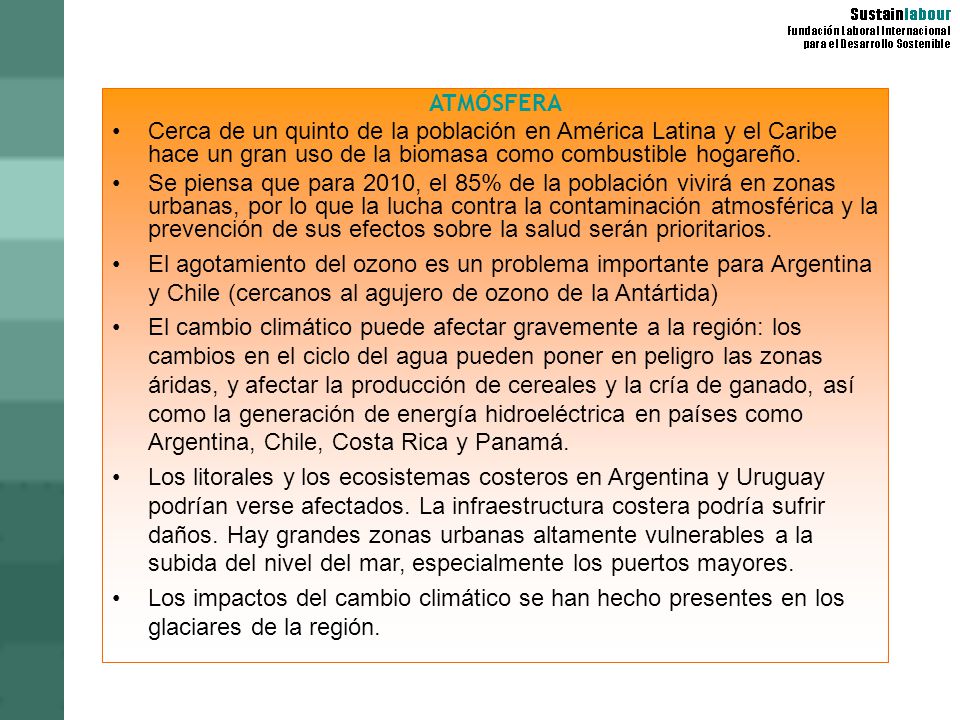 Sustainlabour
Fundación Laboral Internacional para el Desarrollo Sostenible

ATMÓSFERA

• Cerca de un quinto de la población en América Latina y el Caribe hace un gran uso de la biomasa como combustible hogareño.

• Se piensa que para 2010, el 85% de la población vivirá en zonas urbanas, por lo que la lucha contra la contaminación atmosférica y la prevención de sus efectos sobre la salud serán prioritarios.

• El agotamiento del ozono es un problema importante para Argentina y Chile (cercanos al agujero de ozono de la Antártida)

• El cambio climático puede afectar gravemente a la región: los cambios en el ciclo del agua pueden poner en peligro las zonas áridas, y afectar la producción de cereales y la cría de ganado, así como la generación de energía hidroeléctrica en países como Argentina, Chile, Costa Rica y Panamá.

• Los litorales y los ecosistemas costeros en Argentina y Uruguay podrían verse afectados. La infraestructura costera podría sufrir daños. Hay grandes zonas urbanas altamente vulnerables a la subida del nivel del mar, especialmente los puertos mayores.

• Los impactos del cambio climático se han hecho presentes en los glaciares de la región.